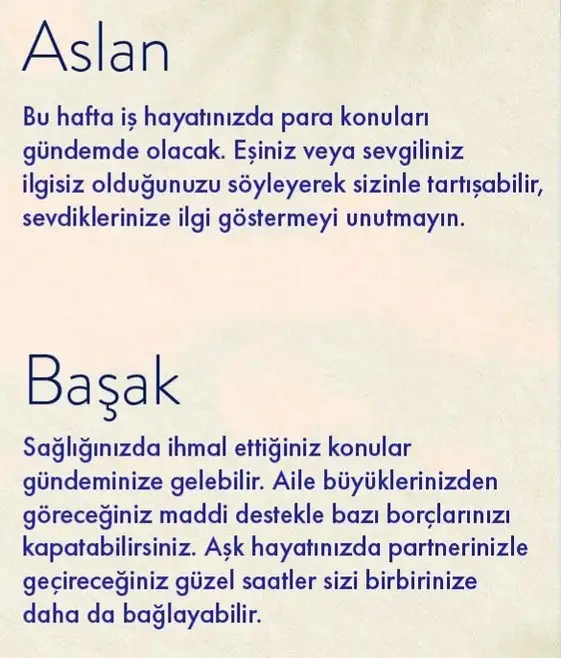 Aslan

Bu hafta iş hayatınızda para konuları gündemde olacak. Eşiniz veya sevgiliniz ilgisiz olduğunuzu söyleyerek sizinle tartışabilir, sevdiklerinize ilgi göstermeyi unutmayın.

Başak

Sağlığınızda ihmal ettiğiniz konular gündeminize gelebilir. Aile büyüklerinizden göreceğiniz maddi destekle bazı borçlarınızı kapatabilirsiniz. Aşk hayatınızda partnerinizle geçireceğiniz güzel saatler sizi birbirinize daha da bağlayabilir.